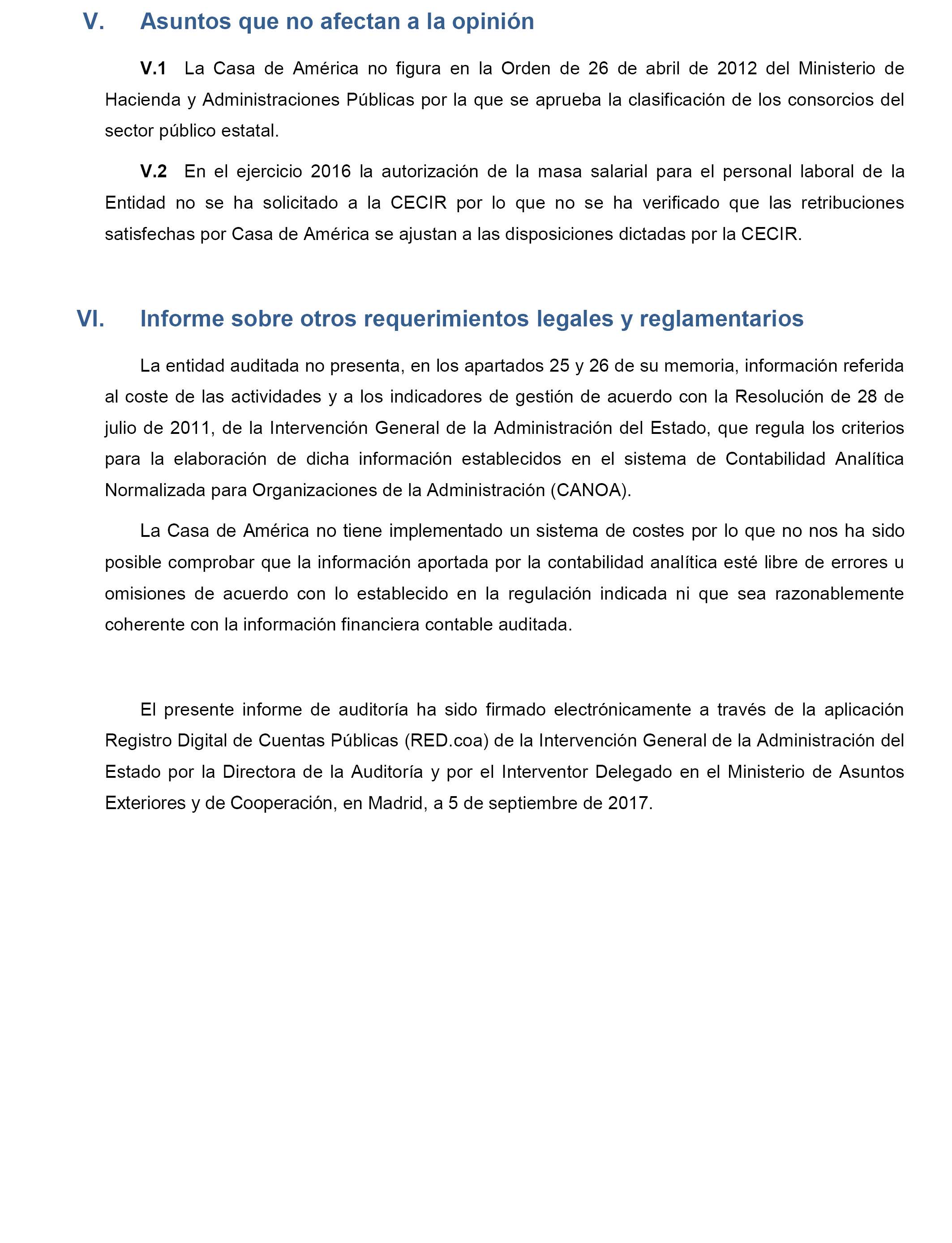 V. Asuntos que no afectan a la opinión

V.1 La Casa de América no figura en la Orden de 26 de abril de 2012 del Ministerio de Hacienda y Administraciones Públicas por la que se aprueba la clasificación de los consorcios del sector público estatal.

V.2 En el ejercicio 2016 la autorización de la masa salarial para el personal laboral de la Entidad no se ha solicitado a la CECIR por lo que no se ha verificado que las retribuciones satisfechas por Casa de América se ajustan a las disposiciones dictadas por la CECIR.

VI. Informe sobre otros requerimientos legales y reglamentarios

La entidad auditada no presenta, en los apartados 25 y 26 de su memoria, información referida al coste de las actividades y a los indicadores de gestión de acuerdo con la Resolución de 28 de julio de 2011, de la Intervención General de la Administración del Estado, que regula los criterios para la elaboración de dicha información establecidos en el sistema de Contabilidad Analítica Normalizada para Organizaciones de la Administración (CANOA).

La Casa de América no tiene implementado un sistema de costes por lo que no nos ha sido posible comprobar que la información aportada por la contabilidad analítica esté libre de errores u omisiones de acuerdo con lo establecido en la regulación indicada ni que sea razonablemente coherente con la información financiera contable auditada.

El presente informe de auditoría ha sido firmado electrónicamente a través de la aplicación Registro Digital de Cuentas Públicas (RED.coa) de la Intervención General de la Administración del Estado por la Directora de la Auditoría y por el Interventor Delegado en el Ministerio de Asuntos Exteriores y de Cooperación, en Madrid, a 5 de septiembre de 2017.